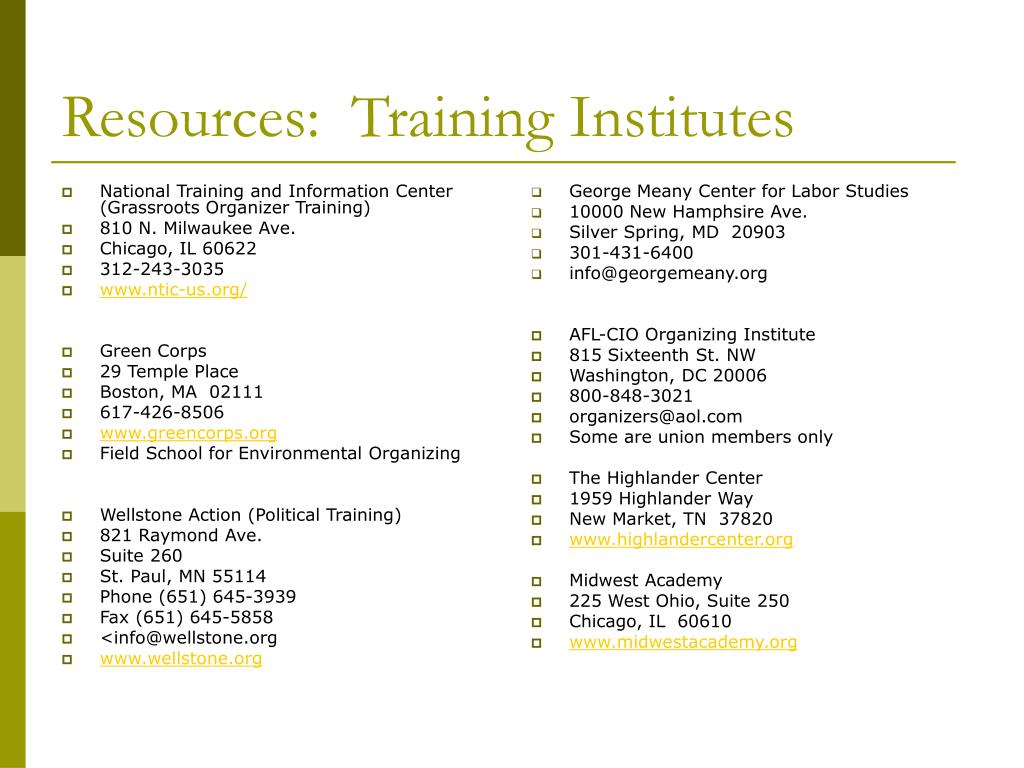 Resources:  Training Institutes

National Training and Information Center (Grassroots Organizer Training)
810 N. Milwaukee Ave.
Chicago, IL 60622
312-243-3035
www.ntic-us.org/

Green Corps
29 Temple Place
Boston, MA  02111
617-426-8506
www.greencorps.org
Field School for Environmental Organizing

Wellstone Action (Political Training)
821 Raymond Ave.
Suite 260
St. Paul, MN 55114
Phone (651) 645-3939
Fax (651) 645-5858
<info@wellstone.org
www.wellstone.org

George Meany Center for Labor Studies
10000 New Hamphsire Ave.
Silver Spring, MD  20903
301-431-6400
info@georgemeany.org

AFL-CIO Organizing Institute
815 Sixteenth St. NW
Washington, DC 20006
800-848-3021
organizers@aol.com
Some are union members only

The Highlander Center
1959 Highlander Way
New Market, TN  37820
www.highlandercenter.org

Midwest Academy
225 West Ohio, Suite 250
Chicago, IL  60610
www.midwestacademy.org